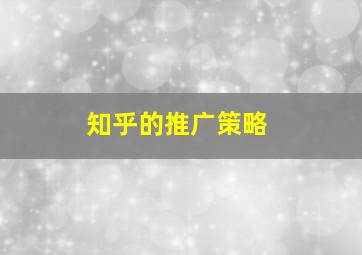 知乎的推广策略